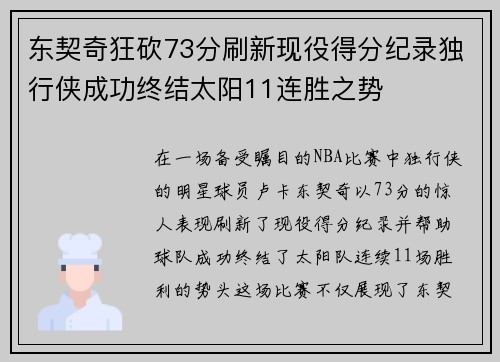 东契奇狂砍73分刷新现役得分纪录独行侠成功终结太阳11连胜之势

在一场备受瞩目的NBA比赛中独行侠的明星球员卢卡东契奇以73分的惊人表现刷新了现役得分纪录并帮助球队成功终结了太阳队连续11场胜利的势头这场比赛不仅展现了东契